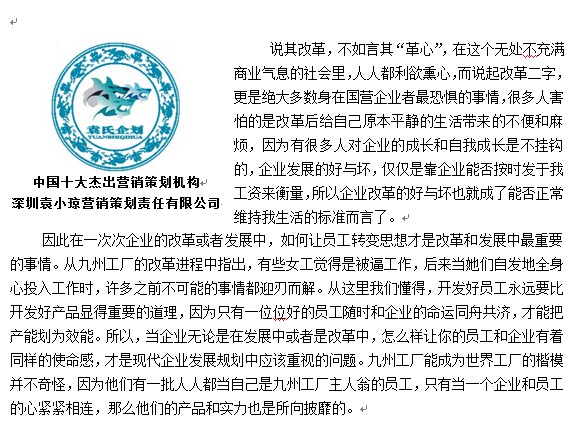 袁氏企划
YUANSHIQIHUA

中国十大杰出营销策划机构
深圳袁小琼营销策划责任有限公司

说其改革，不如言其“革心”，在这个无处不充满商业气息的社会里，人人都利欲熏心，而说起改革二字，更是绝大多数身在国营企业者最恐惧的事情，很多人害怕的是改革后给自己原本平静的生活带来的不便和麻烦，因为有很多人对企业的成长和自我成长是不挂钩的，企业发展的好与坏，仅仅是靠企业能否按时发于我工资来衡量，所以企业改革的好与坏也就成了能否正常维持我生活的标准而言了。

因此在一次次企业的改革或者发展中，如何让员工转变思想才是改革和发展中最重要的事情。从九州工厂的改革进程中指出，有些女工觉得是被逼工作，后来当她们自发地全身心投入工作时，许多之前不可能的事情都迎刃而解。从这里我们懂得，开发好员工永远要比开发好产品显得重要的道理，因为只有一位位好的员工随时和企业的命运同舟共济，才能把产能划为效能。所以，当企业无论是在发展中或者是改革中，怎么样让你的员工和企业有着同样的使命感，才是现代企业发展规划中应该重视的问题。九州工厂能成为世界工厂的楷模并不奇怪，因为他们有一批人人都当自己是九州工厂主人翁的员工，只有当一个企业和员工的心紧紧相连，那么他们的产品和实力也是所向披靡的。